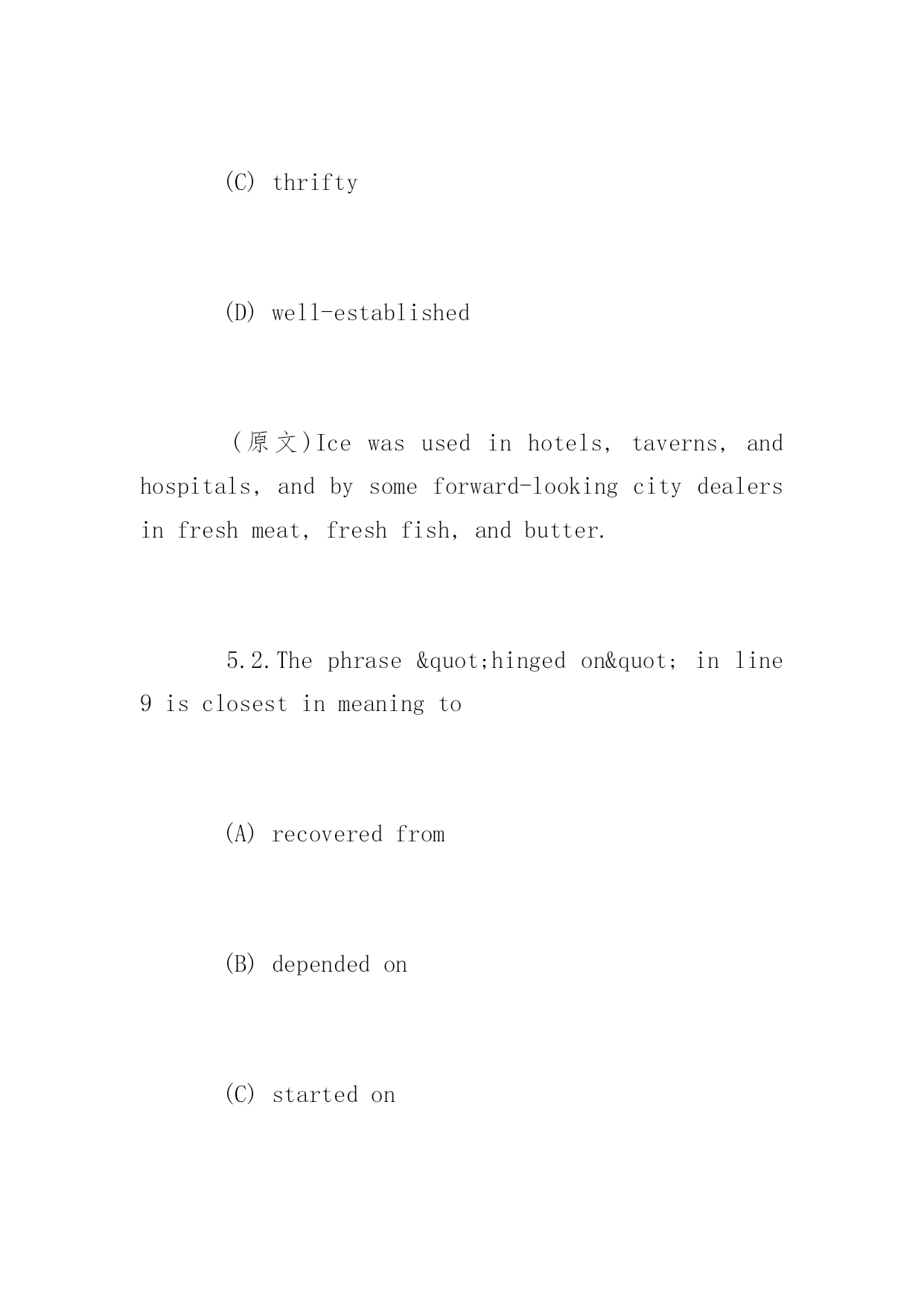 (C) thrifty

(D) well-established

(原文)Ice was used in hotels, taverns, and hospitals, and by some forward-looking city dealers in fresh meat, fresh fish, and butter.

5.2.The phrase &quot;hinged on&quot; in line 9 is closest in meaning to

(A) recovered from

(B) depended on

(C) started on